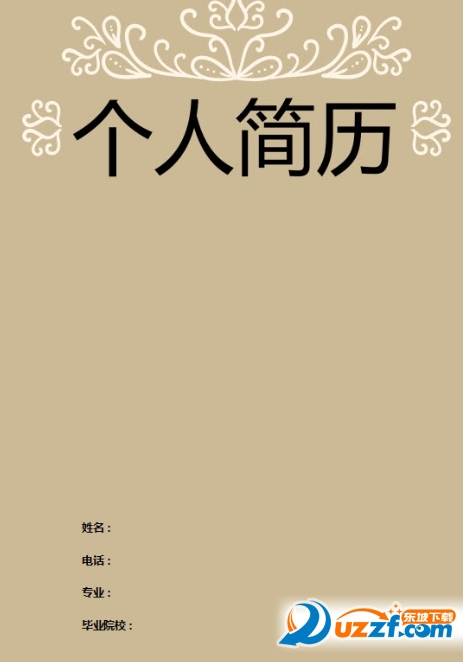 个人简历

姓名：

电话：

专业：

毕业院校：

东坡下载
uzzf.com